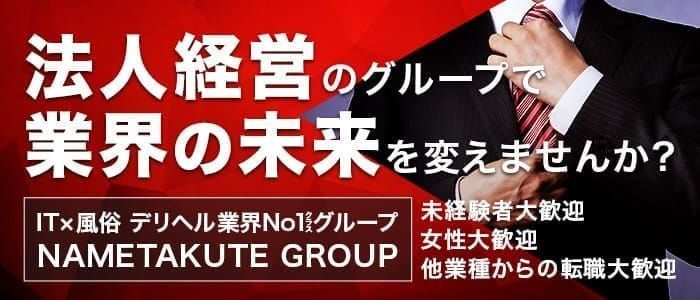 法人経営のグループで
業界の未来を変えませんか？

IT×風俗 デリヘル業界No1クラスグループ
NAMETAKUTE GROUP

未経験者大歓迎
女性大歓迎
他業種からの転職大歓迎